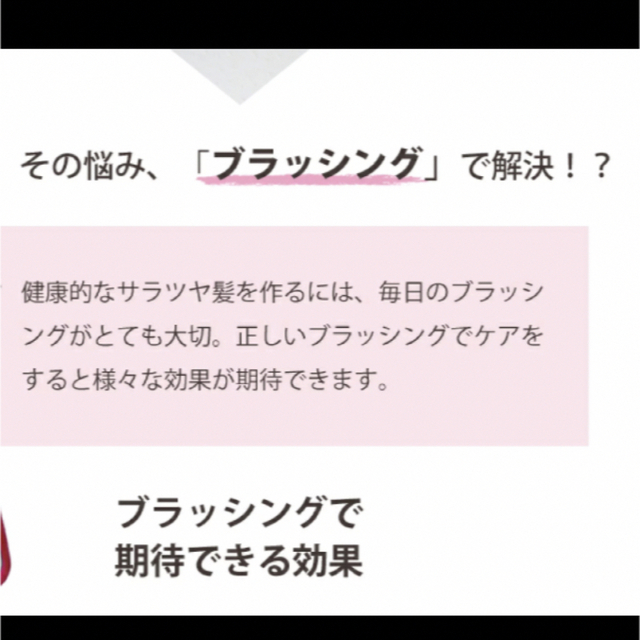 その悩み、「ブラッシング」で解決！？

健康的なサラツヤ髪を作るには、毎日のブラッシングがとても大切。正しいブラッシングでケアをすると様々な効果が期待できます。

ブラッシングで
期待できる効果